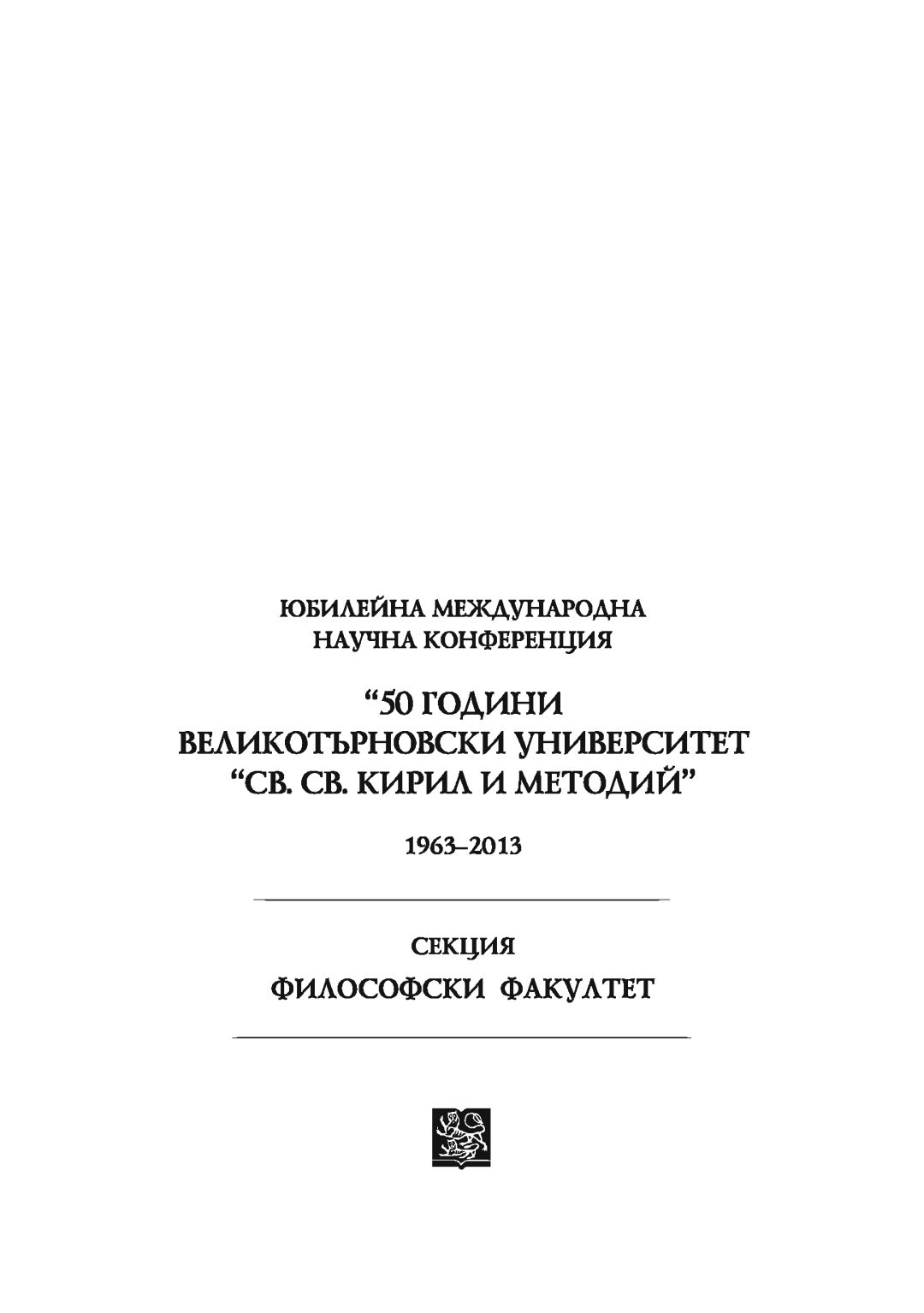 ЮБИЛЕЙНА МЕЖДУНАРОДНА НАУЧНА КОНФЕРЕНЦИЯ

“50 ГОДИНИ ВЕЛИКОТЪРНОВСКИ УНИВЕРСИТЕТ “СВ. СВ. КИРИЛ И МЕТОДИЙ”

1963–2013

СЕКЦИЯ

ФИЛОСОФСКИ ФАКУЛТЕТ